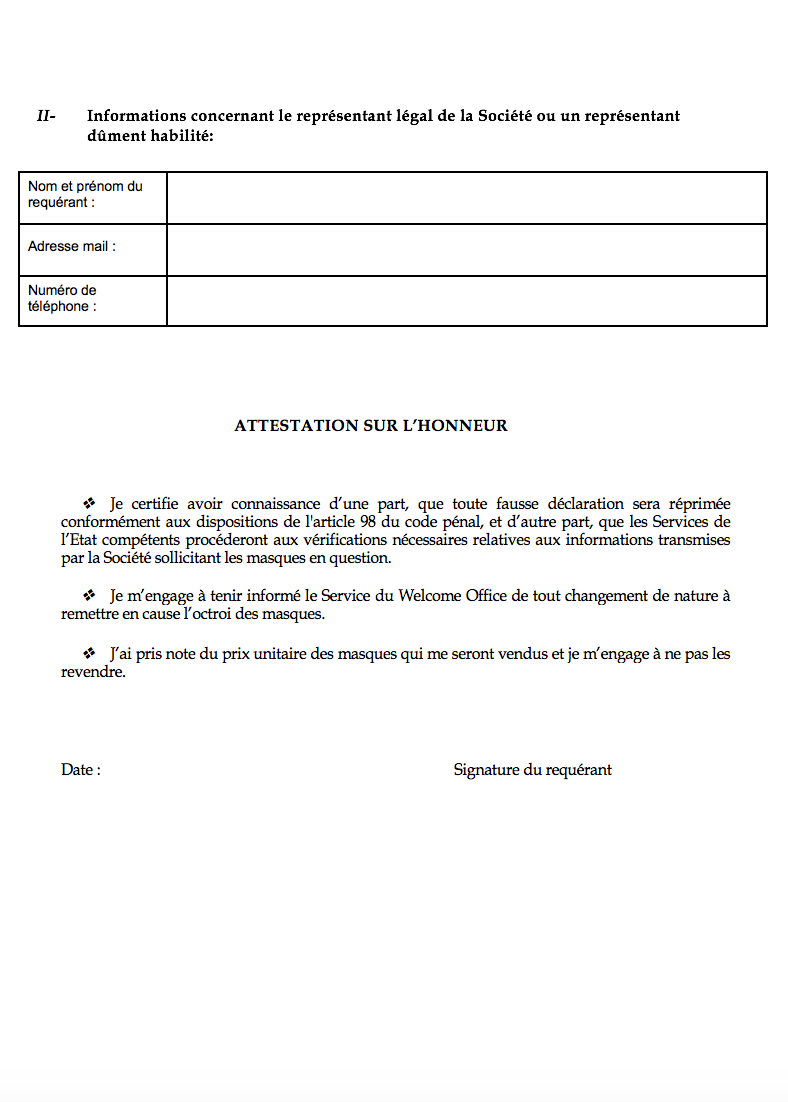 II- Informations concernant le représentant légal de la Société ou un représentant dûment habilité:

Nom et prénom du requérant :

Adresse mail :

Numéro de téléphone :

ATTESTATION SUR L'HONNEUR

❖ Je certifie avoir connaissance d'une part, que toute fausse déclaration sera réprimée conformément aux dispositions de l'article 98 du code pénal, et d'autre part, que les Services de l'Etat compétents procéderont aux vérifications nécessaires relatives aux informations transmises par la Société sollicitant les masques en question.

❖ Je m'engage à tenir informé le Service du Welcome Office de tout changement de nature à remettre en cause l'octroi des masques.

❖ J'ai pris note du prix unitaire des masques qui me seront vendus et je m'engage à ne pas les revendre.

Date :

Signature du requérant